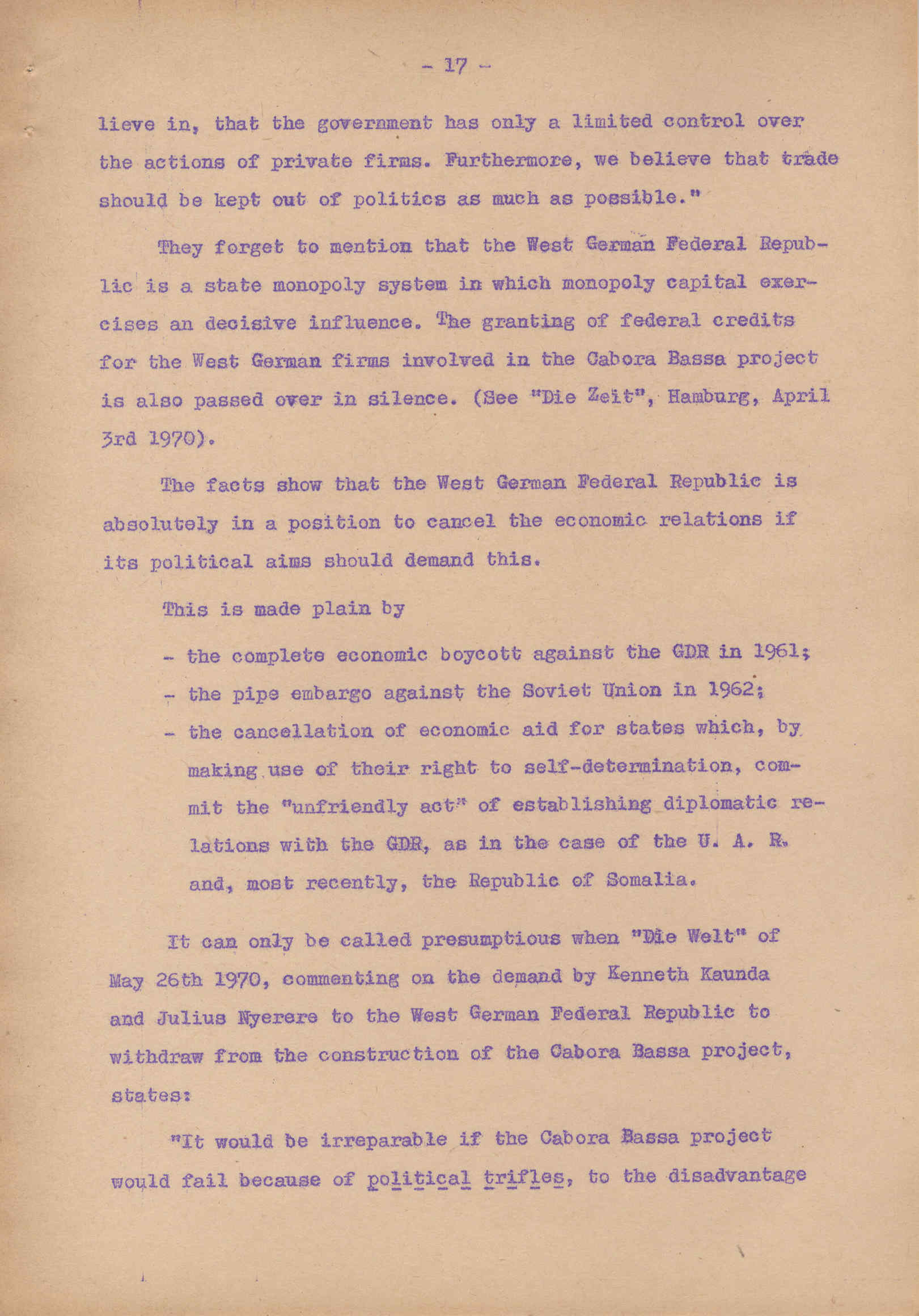 - 17 -

lieve in, that the government has only a limited control over the actions of private firms. Furthermore, we believe that trade should be kept out of politics as much as possible."

They forget to mention that the West German Federal Republic is a state monopoly system in which monopoly capital exercises an decisive influence. The granting of federal credits for the West German firms involved in the Cabora Bassa project is also passed over in silence. (See "Die Zeit", Hamburg, April 3rd 1970).

The facts show that the West German Federal Republic is absolutely in a position to cancel the economic relations if its political aims should demand this.

This is made plain by

- the complete economic boycott against the GDR in 1961;
- the pipe embargo against the Soviet Union in 1962;
- the cancellation of economic aid for states which, by making use of their right to self-determination, commit the "unfriendly act" of establishing diplomatic relations with the GDR, as in the case of the U. A. R. and, most recently, the Republic of Somalia.

It can only be called presumptious when "Die Welt" of May 26th 1970, commenting on the demand by Kenneth Kaunda and Julius Nyerere to the West German Federal Republic to withdraw from the construction of the Cabora Bassa project, states:

"It would be irreparable if the Cabora Bassa project would fail because of political trifles, to the disadvantage